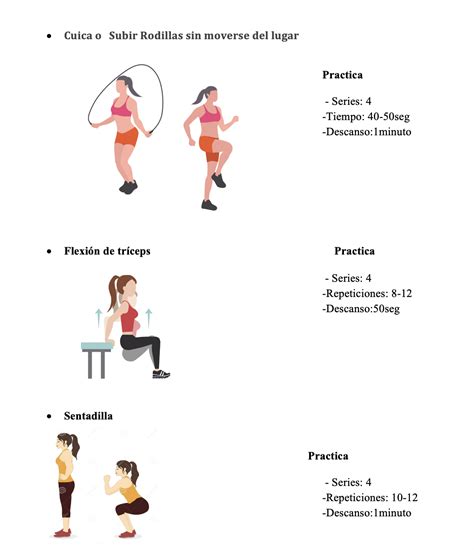 • Cuica o Subir Rodillas sin moverse del lugar

Practica

- Series: 4
-Tiempo: 40-50seg
-Descanso:1minuto

• Flexión de tríceps

Practica

- Series: 4
-Repeticiones: 8-12
-Descanso:50seg

• Sentadilla

Practica

- Series: 4
-Repeticiones: 10-12
-Descanso:1minuto